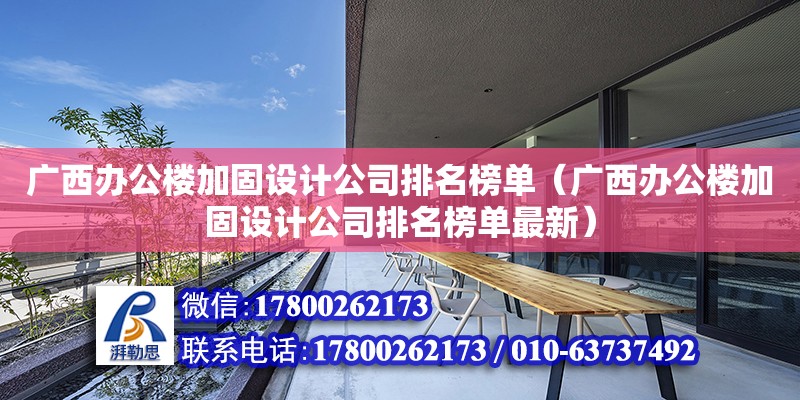 广西办公楼加固设计公司排名榜单（广西办公楼加固设计公司排名榜单最新）

湃勒思

微信：17800262173

联系电话：17800262173 / 010-63737492